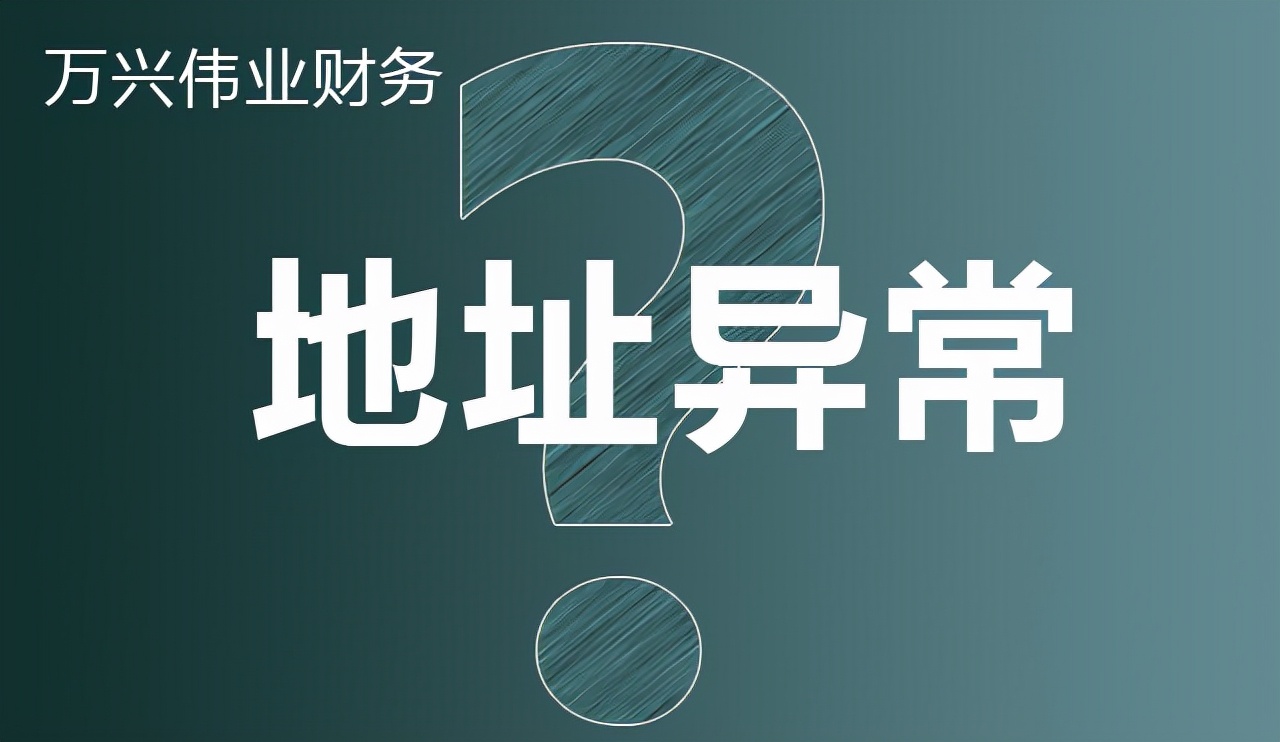 万兴伟业财务

地址异常